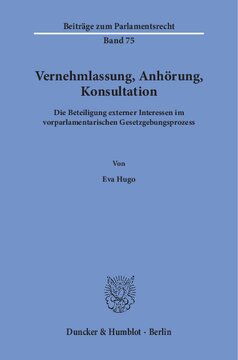 Beiträge zum Parlamentsrecht

Band 75

Vernehmlassung, Anhörung, Konsultation

Die Beteiligung externer Interessen im vorparlamentarischen Gesetzgebungsprozess

Von

Eva Hugo

Duncker & Humblot · Berlin